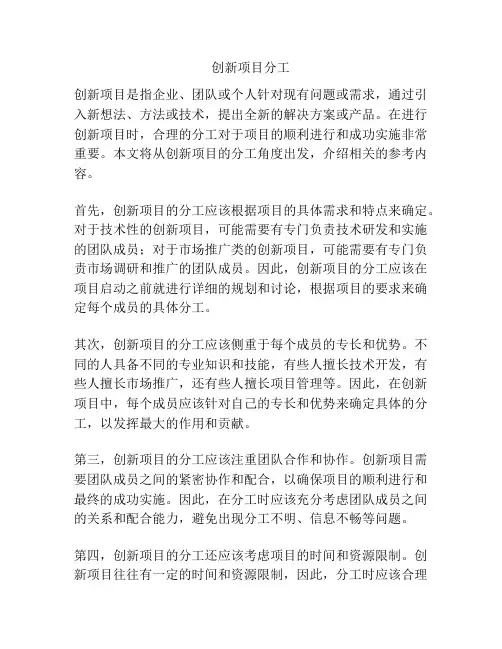 创新项目分工

创新项目是指企业、团队或个人针对现有问题或需求，通过引入新想法、方法或技术，提出全新的解决方案或产品。在进行创新项目时，合理的分工对于项目的顺利进行和成功实施非常重要。本文将从创新项目的分工角度出发，介绍相关的参考内容。

首先，创新项目的分工应该根据项目的具体需求和特点来确定。对于技术性的创新项目，可能需要有专门负责技术研发和实施的团队成员；对于市场推广类的创新项目，可能需要有专门负责市场调研和推广的团队成员。因此，创新项目的分工应该在项目启动之前就进行详细的规划和讨论，根据项目的要求来确定每个成员的具体分工。

其次，创新项目的分工应该侧重于每个成员的专长和优势。不同的人具备不同的专业知识和技能，有些人擅长技术开发，有些人擅长市场推广，还有些人擅长项目管理等。因此，在创新项目中，每个成员应该针对自己的专长和优势来确定具体的分工，以发挥最大的作用和贡献。

第三，创新项目的分工应该注重团队合作和协作。创新项目需要团队成员之间的紧密协作和配合，以确保项目的顺利进行和最终的成功实施。因此，在分工时应该充分考虑团队成员之间的关系和配合能力，避免出现分工不明、信息不畅等问题。

第四，创新项目的分工还应该考虑项目的时间和资源限制。创新项目往往有一定的时间和资源限制，因此，分工时应该合理